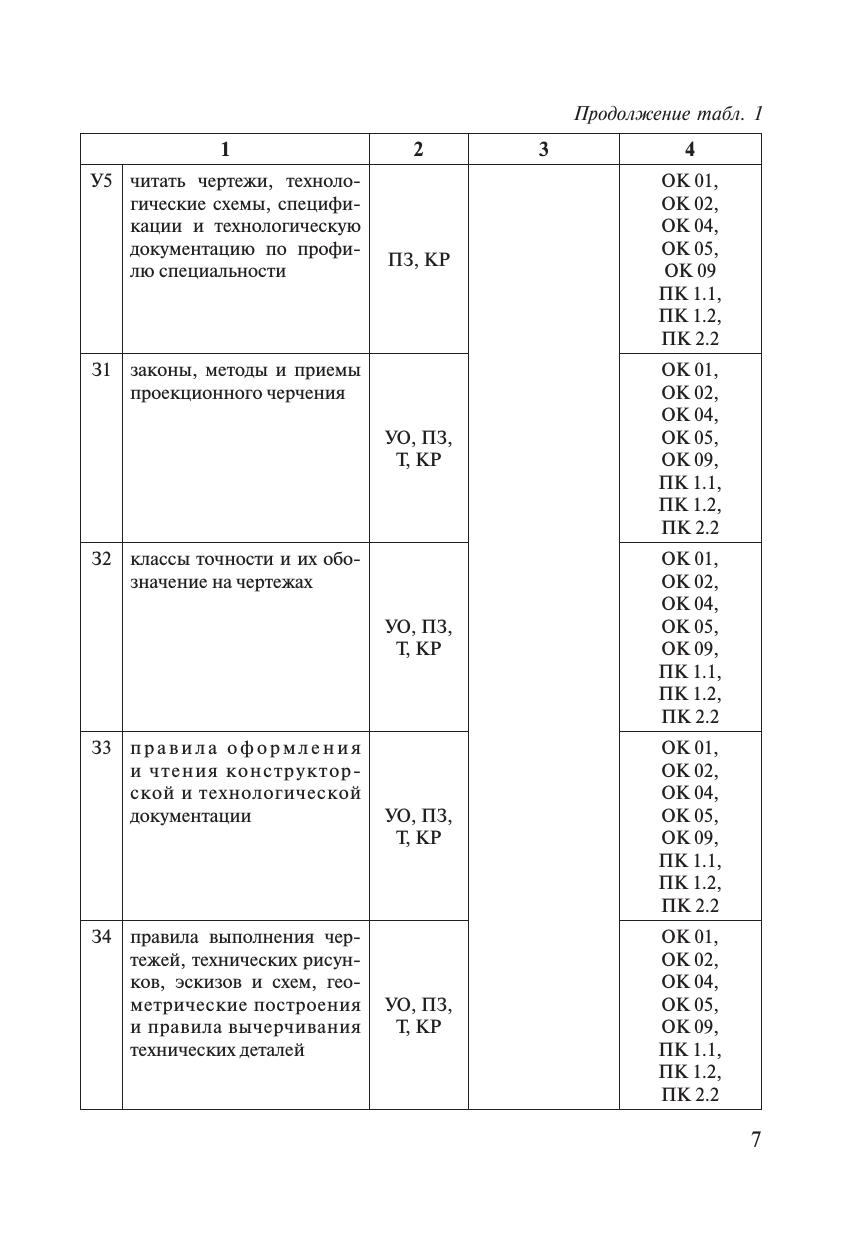 Продолжение табл. 1

| 1 | | 2 | 3 | 4 |
|---|---|---|---|---|
| У5 | читать чертежи, технологические схемы, спецификации и технологическую документацию по профилю специальности | ПЗ, КР | | ОК 01, ОК 02, ОК 04, ОК 05, ОК 09 ПК 1.1, ПК 1.2, ПК 2.2 |
| З1 | законы, методы и приемы проекционного черчения | УО, ПЗ, Т, КР | | ОК 01, ОК 02, ОК 04, ОК 05, ОК 09, ПК 1.1, ПК 1.2, ПК 2.2 |
| З2 | классы точности и их обозначение на чертежах | УО, ПЗ, Т, КР | | ОК 01, ОК 02, ОК 04, ОК 05, ОК 09, ПК 1.1, ПК 1.2, ПК 2.2 |
| З3 | правила оформления и чтения конструкторской и технологической документации | УО, ПЗ, Т, КР | | ОК 01, ОК 02, ОК 04, ОК 05, ОК 09, ПК 1.1, ПК 1.2, ПК 2.2 |
| З4 | правила выполнения чертежей, технических рисунков, эскизов и схем, геометрические построения и правила вычерчивания технических деталей | УО, ПЗ, Т, КР | | ОК 01, ОК 02, ОК 04, ОК 05, ОК 09, ПК 1.1, ПК 1.2, ПК 2.2 |

7